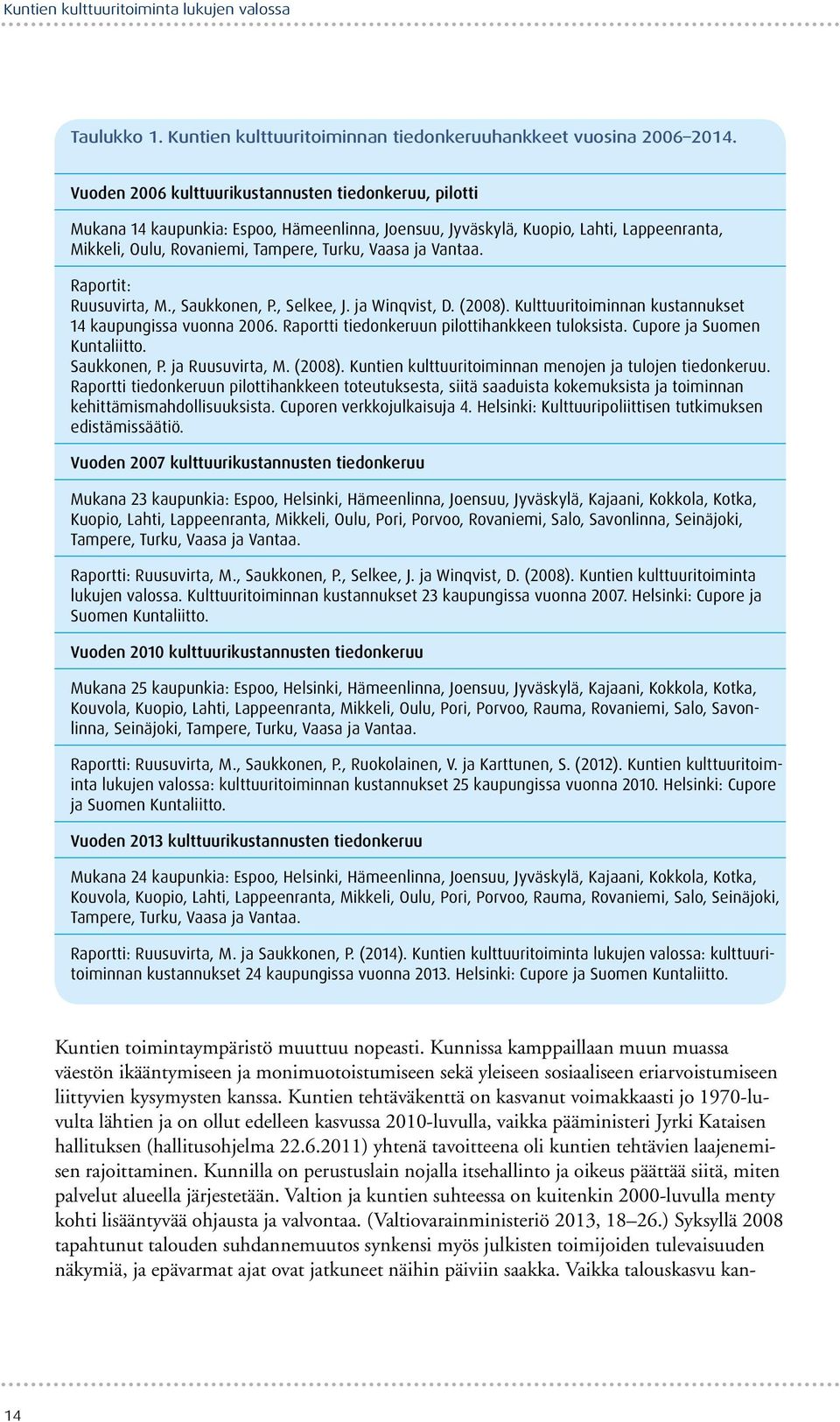 Kuntien kulttuuritoiminta lukujen valossa

Taulukko 1. Kuntien kulttuuritoiminnan tiedonkeruuhankkeet vuosina 2006–2014.

Vuoden 2006 kulttuurikustannusten tiedonkeruu, pilotti

Mukana 14 kaupunkia: Espoo, Hämeenlinna, Joensuu, Jyväskylä, Kuopio, Lahti, Lappeenranta, Mikkeli, Oulu, Rovaniemi, Tampere, Turku, Vaasa ja Vantaa.

Raportit:
Ruusuvirta, M., Saukkonen, P., Selkee, J. ja Winqvist, D. (2008). Kulttuuritoiminnan kustannukset 14 kaupungissa vuonna 2006. Raportti tiedonkeruun pilottihankkeen tuloksista. Cupore ja Suomen Kuntaliitto.
Saukkonen, P. ja Ruusuvirta, M. (2008). Kuntien kulttuuritoiminnan menojen ja tulojen tiedonkeruu. Raportti tiedonkeruun pilottihankkeen toteutuksesta, siitä saaduista kokemuksista ja toiminnan kehittämismahdollisuuksista. Cuporen verkkojulkaisuja 4. Helsinki: Kulttuuripoliittisen tutkimuksen edistämissäätiö.

Vuoden 2007 kulttuurikustannusten tiedonkeruu

Mukana 23 kaupunkia: Espoo, Helsinki, Hämeenlinna, Joensuu, Jyväskylä, Kajaani, Kokkola, Kotka, Kuopio, Lahti, Lappeenranta, Mikkeli, Oulu, Pori, Porvoo, Rovaniemi, Salo, Savonlinna, Seinäjoki, Tampere, Turku, Vaasa ja Vantaa.

Raportti: Ruusuvirta, M., Saukkonen, P., Selkee, J. ja Winqvist, D. (2008). Kuntien kulttuuritoiminta lukujen valossa. Kulttuuritoiminnan kustannukset 23 kaupungissa vuonna 2007. Helsinki: Cupore ja Suomen Kuntaliitto.

Vuoden 2010 kulttuurikustannusten tiedonkeruu

Mukana 25 kaupunkia: Espoo, Helsinki, Hämeenlinna, Joensuu, Jyväskylä, Kajaani, Kokkola, Kotka, Kouvola, Kuopio, Lahti, Lappeenranta, Mikkeli, Oulu, Pori, Porvoo, Rauma, Rovaniemi, Salo, Savonlinna, Seinäjoki, Tampere, Turku, Vaasa ja Vantaa.

Raportti: Ruusuvirta, M., Saukkonen, P., Ruokolainen, V. ja Karttunen, S. (2012). Kuntien kulttuuritoiminta lukujen valossa: kulttuuritoiminnan kustannukset 25 kaupungissa vuonna 2010. Helsinki: Cupore ja Suomen Kuntaliitto.

Vuoden 2013 kulttuurikustannusten tiedonkeruu

Mukana 24 kaupunkia: Espoo, Helsinki, Hämeenlinna, Joensuu, Jyväskylä, Kajaani, Kokkola, Kotka, Kouvola, Kuopio, Lahti, Lappeenranta, Mikkeli, Oulu, Pori, Porvoo, Rauma, Rovaniemi, Salo, Seinäjoki, Tampere, Turku, Vaasa ja Vantaa.

Raportti: Ruusuvirta, M. ja Saukkonen, P. (2014). Kuntien kulttuuritoiminta lukujen valossa: kulttuuritoiminnan kustannukset 24 kaupungissa vuonna 2013. Helsinki: Cupore ja Suomen Kuntaliitto.

Kuntien toimintaympäristö muuttuu nopeasti. Kunnissa kamppaillaan muun muassa väestön ikääntymiseen ja monimuotoistumiseen sekä yleiseen sosiaaliseen eriarvoistumiseen liittyvien kysymysten kanssa. Kuntien tehtäväkenttä on kasvanut voimakkaasti jo 1970-luvulta lähtien ja on ollut edelleen kasvussa 2010-luvulla, vaikka pääministeri Jyrki Kataisen hallituksen (hallitusohjelma 22.6.2011) yhtenä tavoitteena oli kuntien tehtävien laajenemisen rajoittaminen. Kunnilla on perustuslain nojalla itsehallinto ja oikeus päättää siitä, miten palvelut alueella järjestetään. Valtion ja kuntien suhteessa on kuitenkin 2000-luvulla menty kohti lisääntyvää ohjausta ja valvontaa. (Valtiovarainministeriö 2013, 18–26.) Syksyllä 2008 tapahtunut talouden suhdannemuutos synkensi myös julkisten toimijoiden tulevaisuuden näkymiä, ja epävarmat ajat ovat jatkuneet näihin päiviin saakka. Vaikka talouskasvu kan-

14